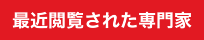 最近閲覧された専門家